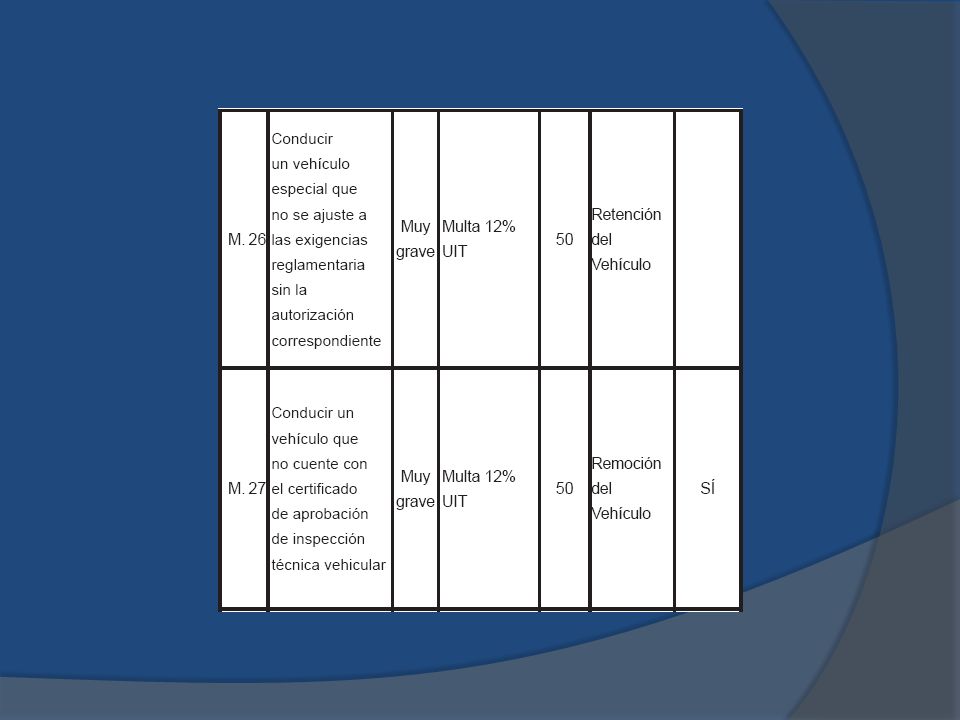 | | | | | | | |
|---|---|---|---|---|---|---|
| M. 26 | Conducir un vehículo especial que no se ajuste a las exigencias reglamentaria sin la autorización correspondiente | Muy grave | Multa 12% UIT | 50 | Retención del Vehículo | |
| M. 27 | Conducir un vehículo que no cuente con el certificado de aprobación de inspección técnica vehicular | Muy grave | Multa 12% UIT | 50 | Remoción del Vehículo | SÍ |